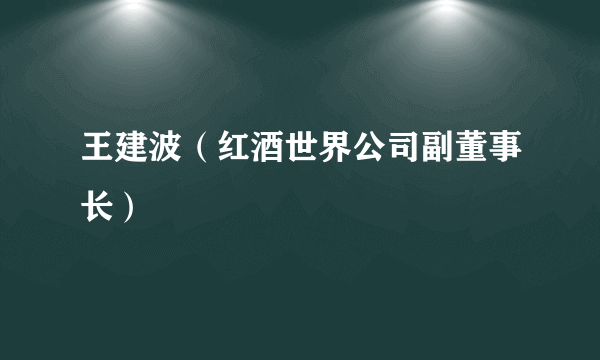 王建波（红酒世界公司副董事长）